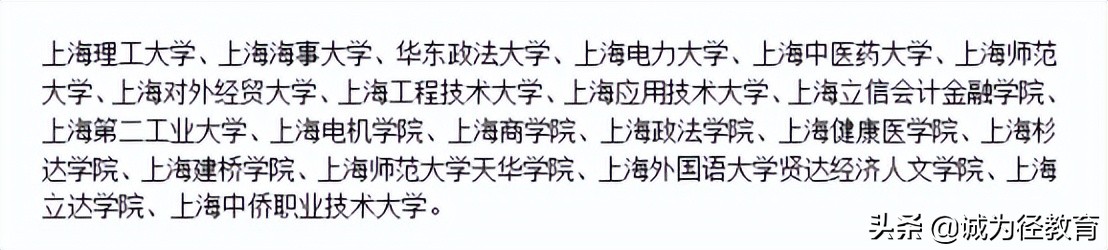 上海理工大学、上海海事大学、华东政法大学、上海电力大学、上海中医药大学、上海师范大学、上海对外经贸大学、上海工程技术大学、上海应用技术大学、上海立信会计金融学院、上海第二工业大学、上海电机学院、上海商学院、上海政法学院、上海健康医学院、上海杉达学院、上海建桥学院、上海师范大学天华学院、上海外国语大学贤达经济人文学院、上海立达学院、上海中侨职业技术大学。

头条 @诚为径教育